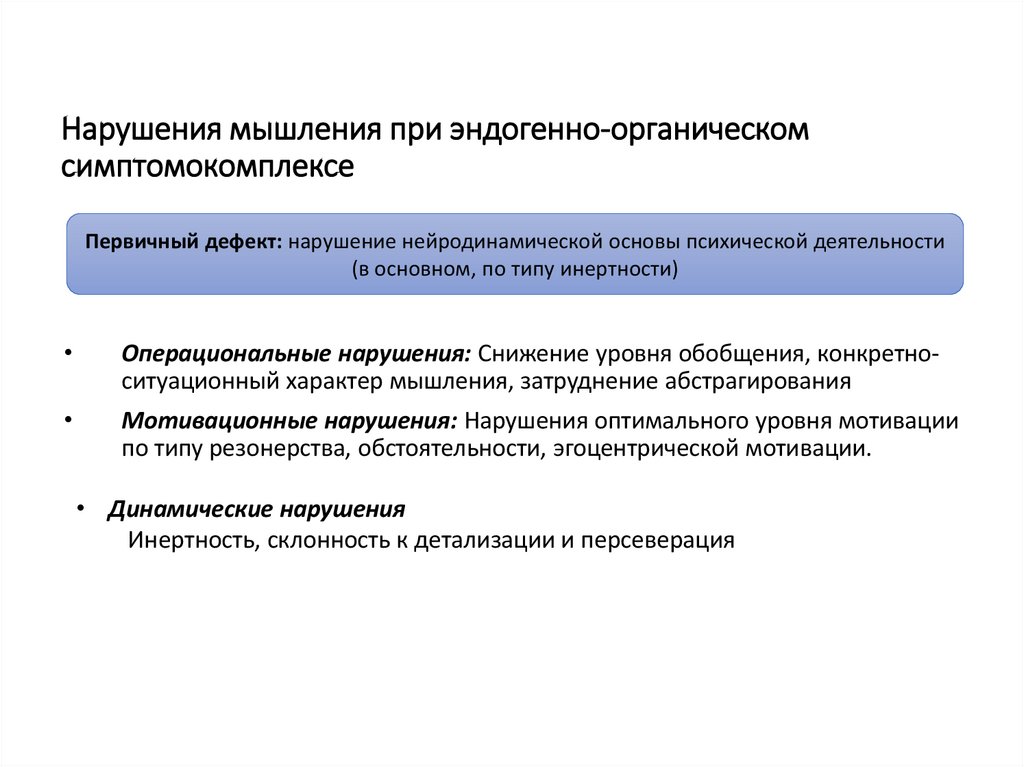 Нарушения мышления при эндогенно-органическом симптомокомплексе

Первичный дефект: нарушение нейродинамической основы психической деятельности (в основном, по типу инертности)

• Операциональные нарушения: Снижение уровня обобщения, конкретно-ситуационный характер мышления, затруднение абстрагирования

• Мотивационные нарушения: Нарушения оптимального уровня мотивации по типу резонерства, обстоятельности, эгоцентрической мотивации.

• Динамические нарушения
Инертность, склонность к детализации и персеверация